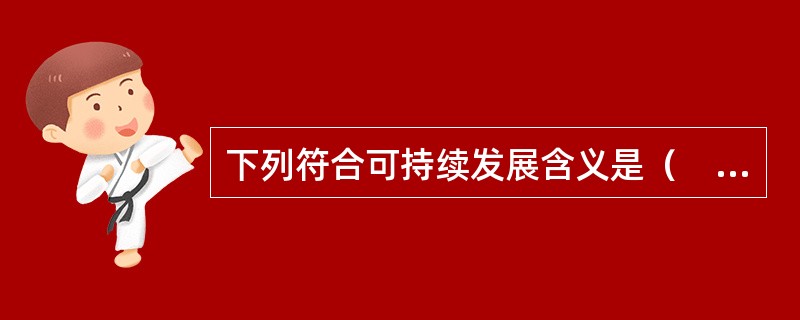 下列符合可持续发展含义是（ ...